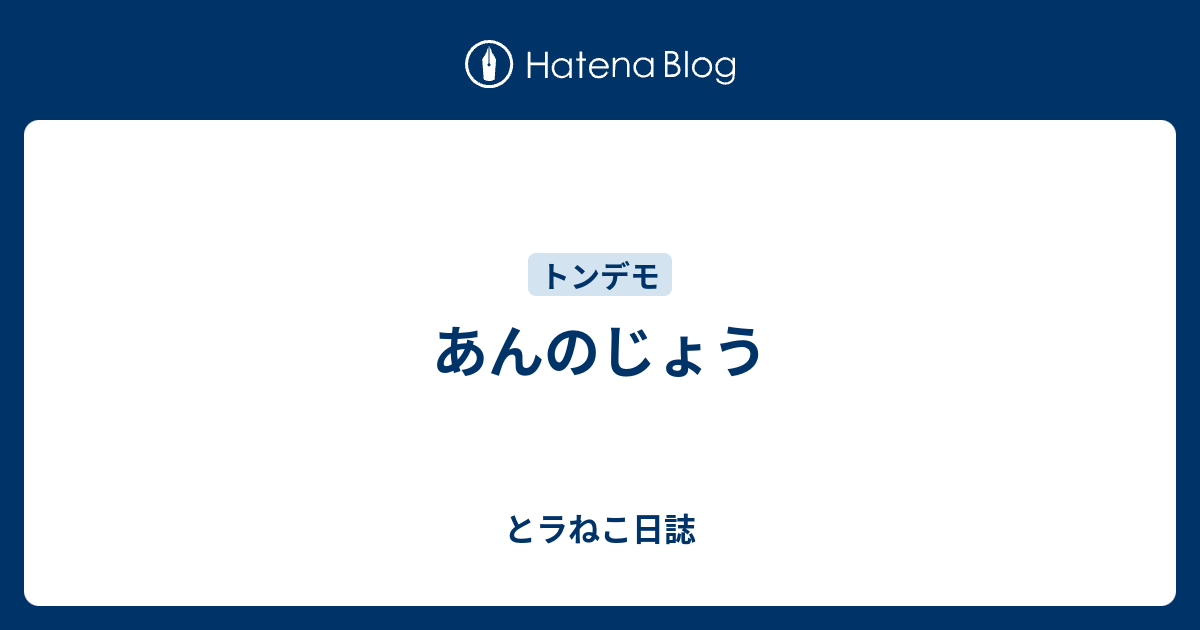 Hatena Blog

トンデモ

あんのじょう

とラねこ日誌